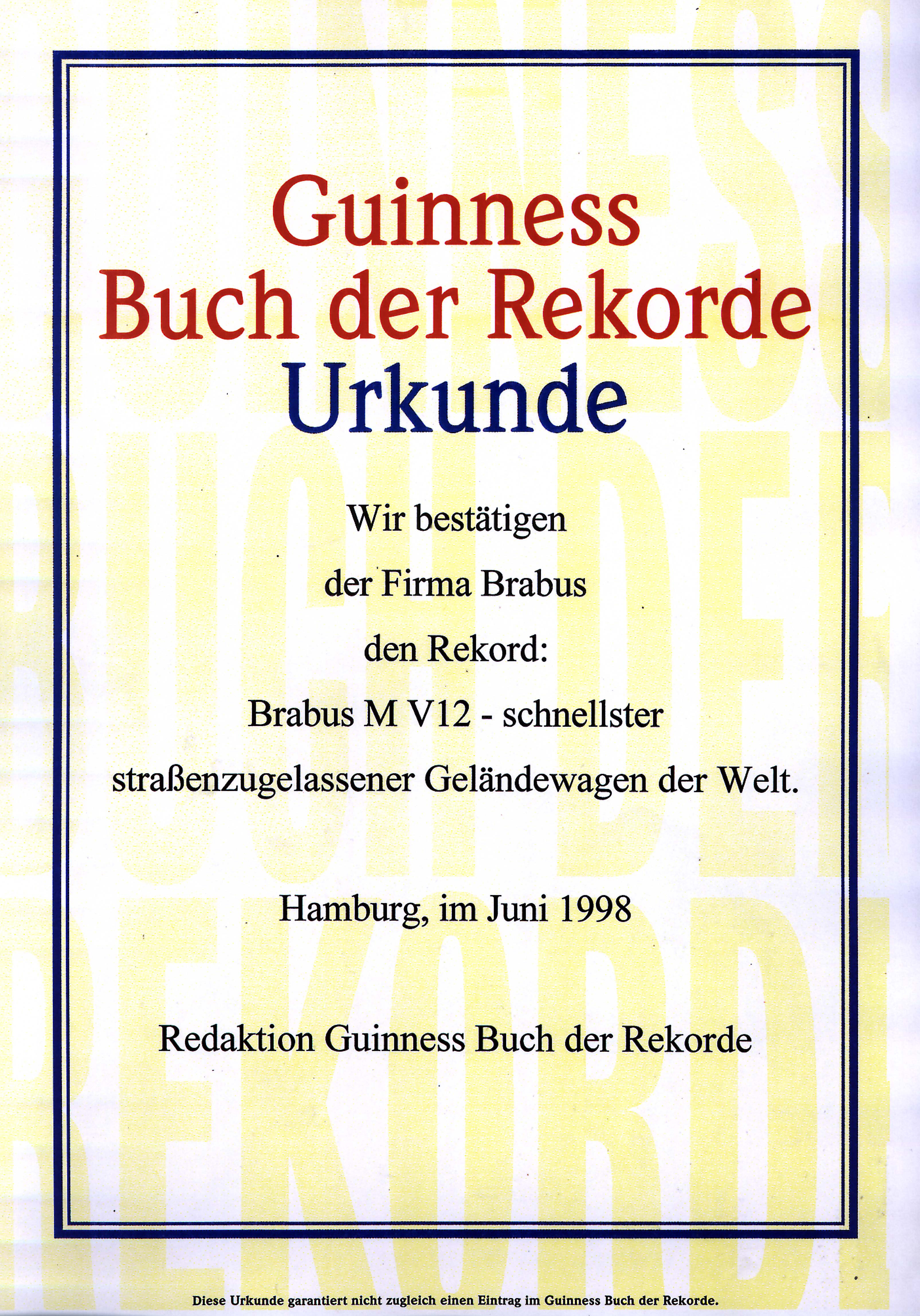 Guinness
Buch der Rekorde
Urkunde

Wir bestätigen

der Firma Brabus

den Rekord:

Brabus M V12 - schnellster

straßenzugelassener Geländewagen der Welt.

Hamburg, im Juni 1998

Redaktion Guinness Buch der Rekorde

Diese Urkunde garantiert nicht zugleich einen Eintrag im Guinness Buch der Rekorde.

GUINNESS BUCH DER REKORDE